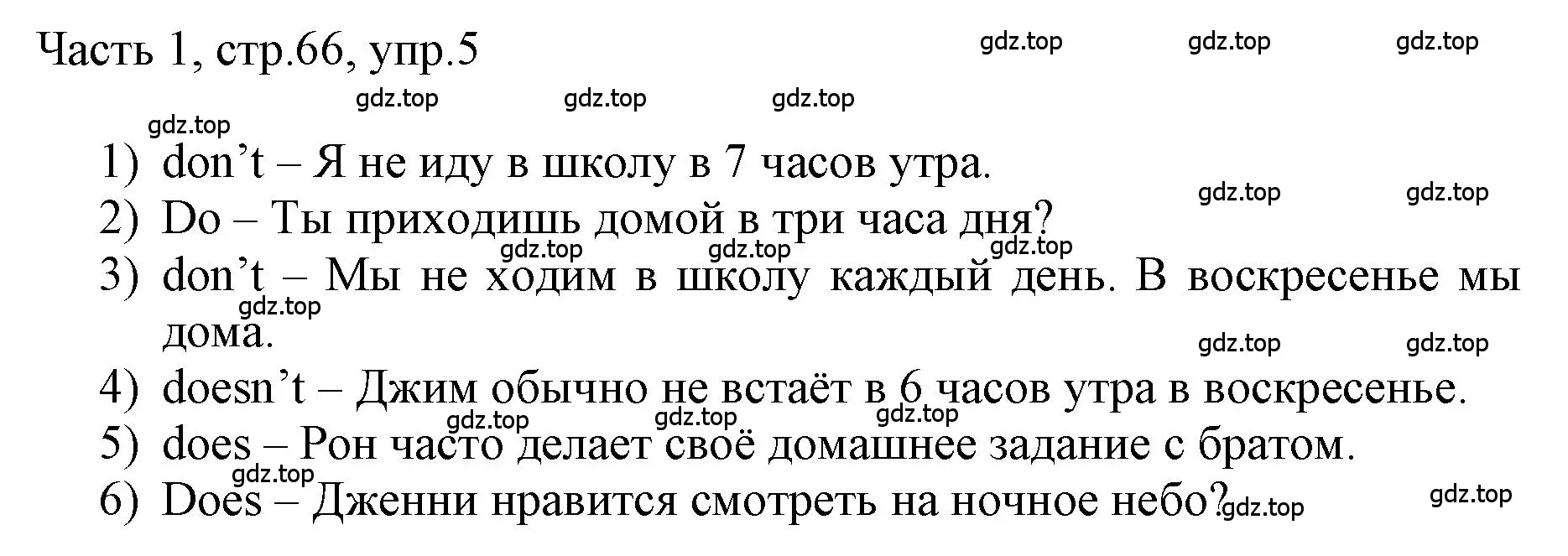 Часть 1, стр.66, упр.5

gdz.top gdz.top gdz.top
gdz.top gdz.top gdz.top
gdz.top

1) don’t – Я не иду в школу в 7 часов утра.

gdz.top gdz.top

2) Do – Ты приходишь домой в три часа дня?

gdz.top gdz.top gdz.top

3) don’t – Мы не ходим в школу каждый день. В воскресенье мы дома.

gdz.top

gdz.top gdz.top

4) doesn’t – Джим обычно не встаёт в 6 часов утра в воскресенье.

gdz.top gdz.top gdz.top

5) does – Рон часто делает своё домашнее задание с братом.

gdz.top

6) Does – Дженни нравится смотреть на ночное небо?

gdz.top gdz.top